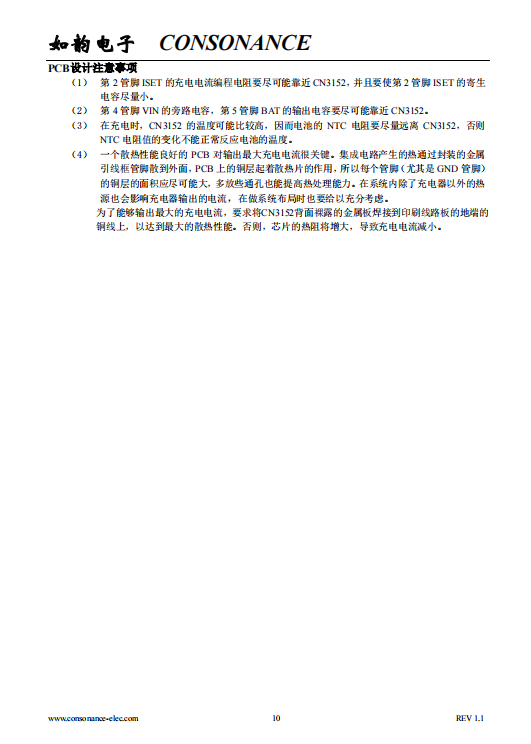 如韵电子 CONSONANCE

PCB设计注意事项

（1） 第 2 管脚 ISET 的充电电流编程电阻要尽可能靠近 CN3152，并且要使第 2 管脚 ISET 的寄生电容尽量小。

（2） 第 4 管脚 VIN 的旁路电容，第 5 管脚 BAT 的输出电容要尽可能靠近 CN3152。

（3） 在充电时，CN3152 的温度可能比较高，因而电池的 NTC 电阻要尽量远离 CN3152，否则 NTC 电阻值的变化不能正常反应电池的温度。

（4） 一个散热性能良好的 PCB 对输出最大充电电流很关键。集成电路产生的热通过封装的金属引线框管脚散到外面，PCB 上的铜层起着散热片的作用，所以每个管脚（尤其是 GND 管脚）的铜层的面积应尽可能大，多放些通孔也能提高热处理能力。在系统内除了充电器以外的热源也会影响充电器输出的电流，在做系统布局时也要给以充分考虑。

为了能够输出最大的充电电流，要求将CN3152背面裸露的金属板焊接到印刷线路板的地端的铜线上，以达到最大的散热性能。否则，芯片的热阻将增大，导致充电电流减小。

www.consonance-elec.com 10 REV 1.1